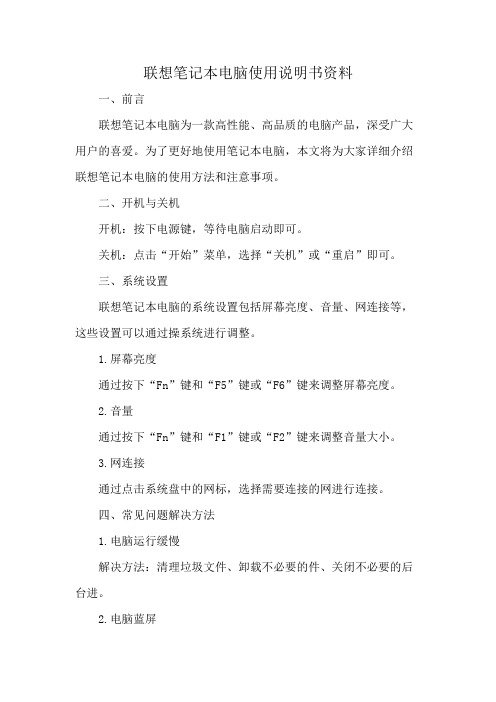 联想笔记本电脑使用说明书资料

一、前言

联想笔记本电脑为一款高性能、高品质的电脑产品，深受广大用户的喜爱。为了更好地使用笔记本电脑，本文将为大家详细介绍联想笔记本电脑的使用方法和注意事项。

二、开机与关机

开机：按下电源键，等待电脑启动即可。

关机：点击“开始”菜单，选择“关机”或“重启”即可。

三、系统设置

联想笔记本电脑的系统设置包括屏幕亮度、音量、网连接等，这些设置可以通过操系统进行调整。

1.屏幕亮度

通过按下“Fn”键和“F5”键或“F6”键来调整屏幕亮度。

2.音量

通过按下“Fn”键和“F1”键或“F2”键来调整音量大小。

3.网连接

通过点击系统盘中的网标，选择需要连接的网进行连接。

四、常见问题解决方法

1.电脑运行缓慢

解决方法：清理垃圾文件、卸载不必要的件、关闭不必要的后台进。

2.电脑蓝屏